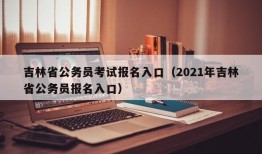 吉林省公务员考试报名入口（2021年吉林省公务员报名入口）